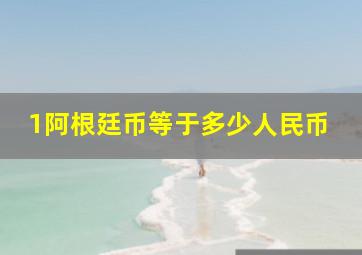 1阿根廷币等于多少人民币